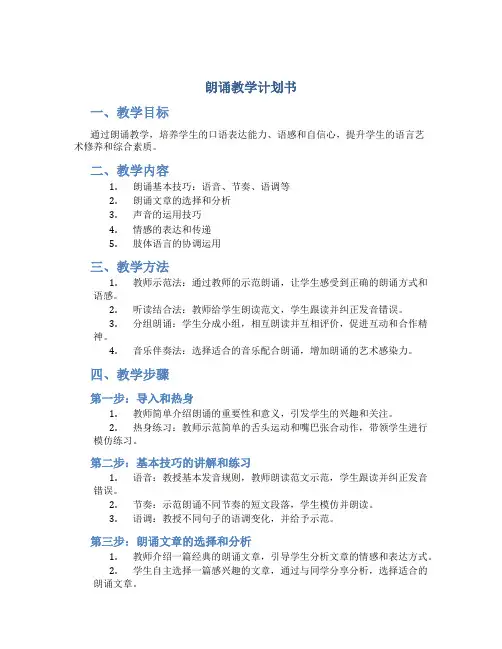 朗诵教学计划书

一、教学目标

通过朗诵教学，培养学生的口语表达能力、语感和自信心，提升学生的语言艺术修养和综合素质。

二、教学内容

1. 朗诵基本技巧：语音、节奏、语调等
2. 朗诵文章的选择和分析
3. 声音的运用技巧
4. 情感的表达和传递
5. 肢体语言的协调运用

三、教学方法

1. 教师示范法：通过教师的示范朗诵，让学生感受到正确的朗诵方式和语感。
2. 听读结合法：教师给学生朗读范文，学生跟读并纠正发音错误。
3. 分组朗诵：学生分成小组，相互朗读并互相评价，促进互动和合作精神。
4. 音乐伴奏法：选择适合的音乐配合朗诵，增加朗诵的艺术感染力。

四、教学步骤

第一步：导入和热身

1. 教师简单介绍朗诵的重要性和意义，引发学生的兴趣和关注。
2. 热身练习：教师示范简单的舌头运动和嘴巴张合动作，带领学生进行模仿练习。

第二步：基本技巧的讲解和练习

1. 语音：教授基本发音规则，教师朗读范文示范，学生跟读并纠正发音错误。
2. 节奏：示范朗诵不同节奏的短文段落，学生模仿并朗读。
3. 语调：教授不同句子的语调变化，并给予示范。

第三步：朗诵文章的选择和分析

1. 教师介绍一篇经典的朗诵文章，引导学生分析文章的情感和表达方式。
2. 学生自主选择一篇感兴趣的文章，通过与同学分享分析，选择适合的朗诵文章。